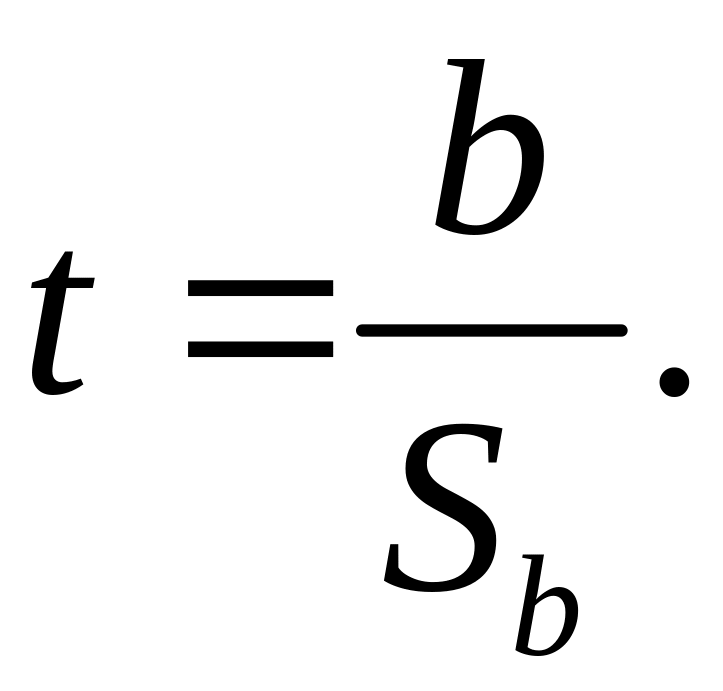 $t = \frac{b}{S_b}.$